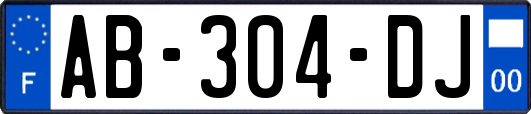 F
AB-304-DJ
00